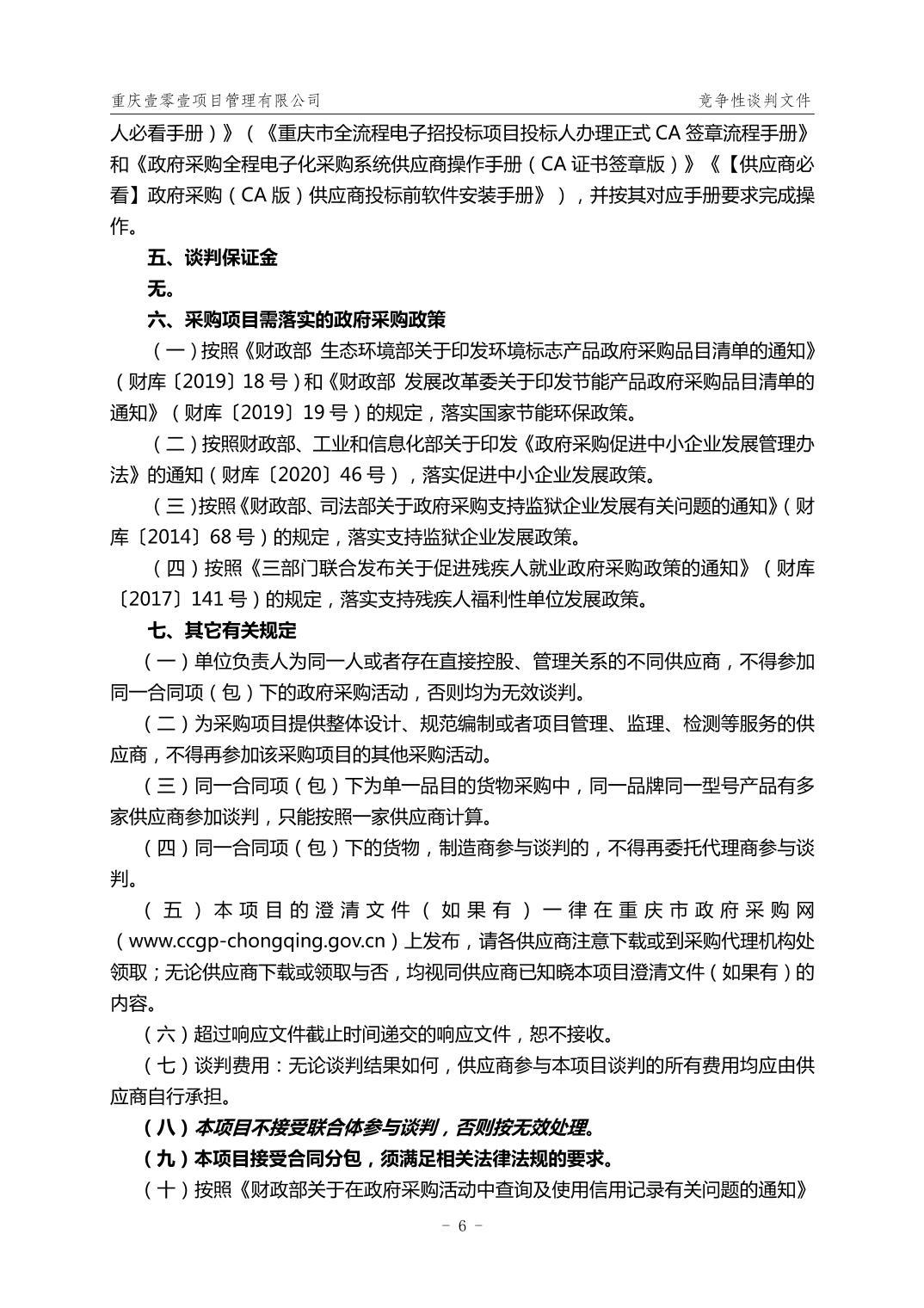 重庆壹零壹项目管理有限公司　竞争性谈判文件

人必看手册）》（《重庆市全流程电子招投标项目投标人办理正式 CA 签章流程手册》和《政府采购全程电子化采购系统供应商操作手册（CA 证书签章版）》《【供应商必看】政府采购（CA 版）供应商投标前软件安装手册》），并按其对应手册要求完成操作。

五、谈判保证金

无。

六、采购项目需落实的政府采购政策

（一）按照《财政部 生态环境部关于印发环境标志产品政府采购品目清单的通知》（财库〔2019〕18 号）和《财政部 发展改革委关于印发节能产品政府采购品目清单的通知》（财库〔2019〕19 号）的规定，落实国家节能环保政策。

（二）按照财政部、工业和信息化部关于印发《政府采购促进中小企业发展管理办法》的通知（财库〔2020〕46 号），落实促进中小企业发展政策。

（三）按照《财政部、司法部关于政府采购支持监狱企业发展有关问题的通知》（财库〔2014〕68 号）的规定，落实支持监狱企业发展政策。

（四）按照《三部门联合发布关于促进残疾人就业政府采购政策的通知》（财库〔2017〕141 号）的规定，落实支持残疾人福利性单位发展政策。

七、其它有关规定

（一）单位负责人为同一人或者存在直接控股、管理关系的不同供应商，不得参加同一合同项（包）下的政府采购活动，否则均为无效谈判。

（二）为采购项目提供整体设计、规范编制或者项目管理、监理、检测等服务的供应商，不得再参加该采购项目的其他采购活动。

（三）同一合同项（包）下为单一品目的货物采购中，同一品牌同一型号产品有多家供应商参加谈判，只能按照一家供应商计算。

（四）同一合同项（包）下的货物，制造商参与谈判的，不得再委托代理商参与谈判。

（五）本项目的澄清文件（如果有）一律在重庆市政府采购网（www.ccgp-chongqing.gov.cn）上发布，请各供应商注意下载或到采购代理机构处领取；无论供应商下载或领取与否，均视同供应商已知晓本项目澄清文件（如果有）的内容。

（六）超过响应文件截止时间递交的响应文件，恕不接收。

（七）谈判费用：无论谈判结果如何，供应商参与本项目谈判的所有费用均应由供应商自行承担。

（八）本项目不接受联合体参与谈判，否则按无效处理。

（九）本项目接受合同分包，须满足相关法律法规的要求。

（十）按照《财政部关于在政府采购活动中查询及使用信用记录有关问题的通知》

- 6 -